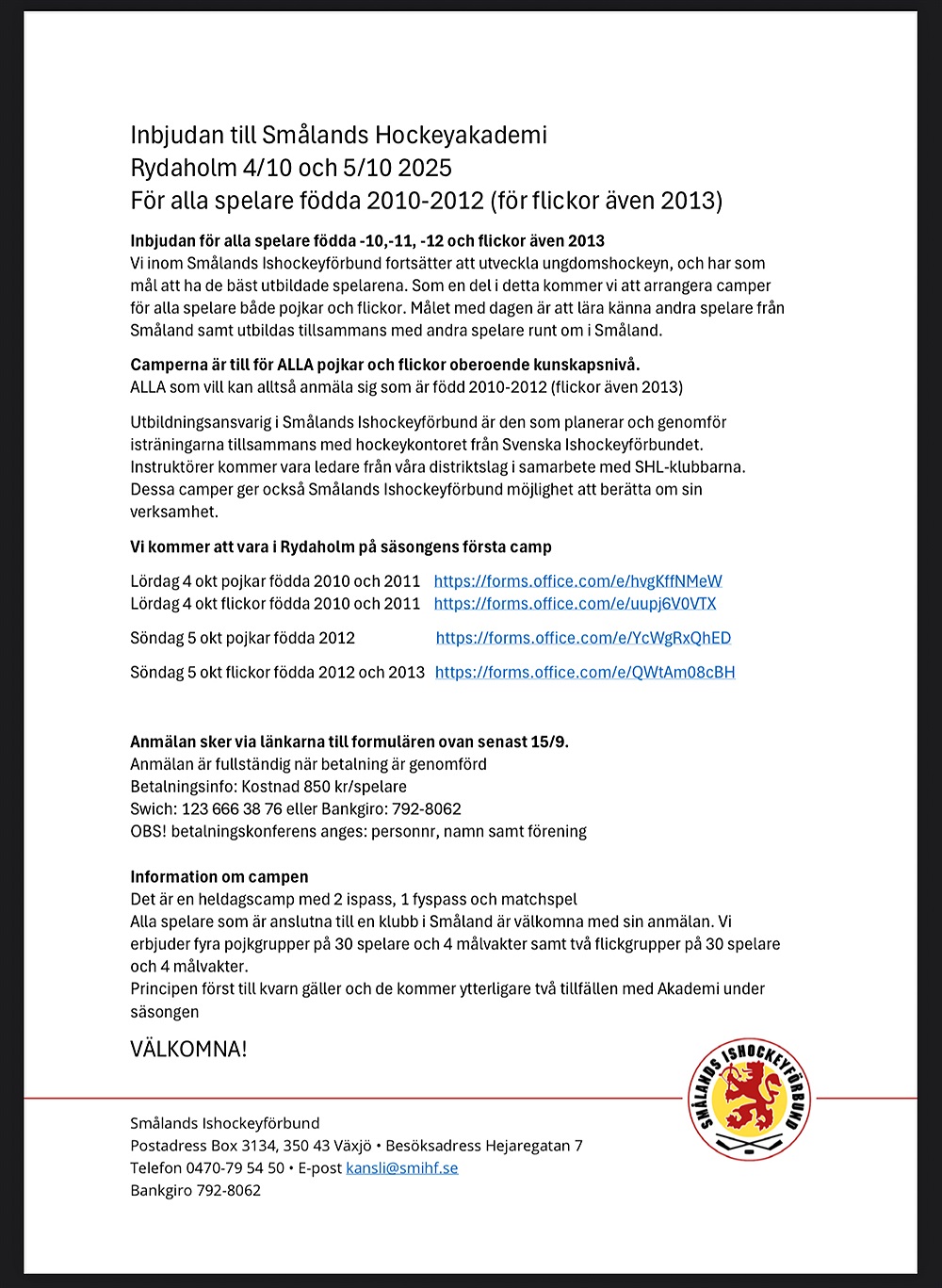 Inbjudan till Smålands Hockeyakademi
Rydaholm 4/10 och 5/10 2025
För alla spelare födda 2010-2012 (för flickor även 2013)

Inbjudan för alla spelare födda -10,-11, -12 och flickor även 2013
Vi inom Smålands Ishockeyförbund fortsätter att utveckla ungdomshockeyn, och har som mål att ha de bäst utbildade spelarena. Som en del i detta kommer vi att arrangera camper för alla spelare både pojkar och flickor. Målet med dagen är att lära känna andra spelare från Småland samt utbildas tillsammans med andra spelare runt om i Småland.

Camperna är till för ALLA pojkar och flickor oberoende kunskapsnivå.
ALLA som vill kan alltså anmäla sig som är född 2010-2012 (flickor även 2013)

Utbildningsansvarig i Smålands Ishockeyförbund är den som planerar och genomför isträningarna tillsammans med hockeykontoret från Svenska Ishockeyförbundet. Instruktörer kommer vara ledare från våra distriktslag i samarbete med SHL-klubbarna. Dessa camper ger också Smålands Ishockeyförbund möjlighet att berätta om sin verksamhet.

Vi kommer att vara i Rydaholm på säsongens första camp

Lördag 4 okt pojkar födda 2010 och 2011 https://forms.office.com/e/hvgKffNMeW
Lördag 4 okt flickor födda 2010 och 2011 https://forms.office.com/e/uupj6V0VTX

Söndag 5 okt pojkar födda 2012 https://forms.office.com/e/YcWgRxQhED

Söndag 5 okt flickor födda 2012 och 2013 https://forms.office.com/e/QWtAm08cBH

Anmälan sker via länkarna till formulären ovan senast 15/9.
Anmälan är fullständig när betalning är genomförd
Betalningsinfo: Kostnad 850 kr/spelare
Swich: 123 666 38 76 eller Bankgiro: 792-8062
OBS! betalningskonferens anges: personnr, namn samt förening

Information om campen
Det är en heldagscamp med 2 ispass, 1 fyspass och matchspel
Alla spelare som är anslutna till en klubb i Småland är välkomna med sin anmälan. Vi erbjuder fyra pojkgrupper på 30 spelare och 4 målvakter samt två flickgrupper på 30 spelare och 4 målvakter.
Principen först till kvarn gäller och de kommer ytterligare två tillfällen med Akademi under säsongen

VÄLKOMNA!

SMÅLANDS ISHOCKEYFÖRBUND

Smålands Ishockeyförbund
Postadress Box 3134, 350 43 Växjö • Besöksadress Hejaregatan 7
Telefon 0470-79 54 50 • E-post kansli@smihf.se
Bankgiro 792-8062